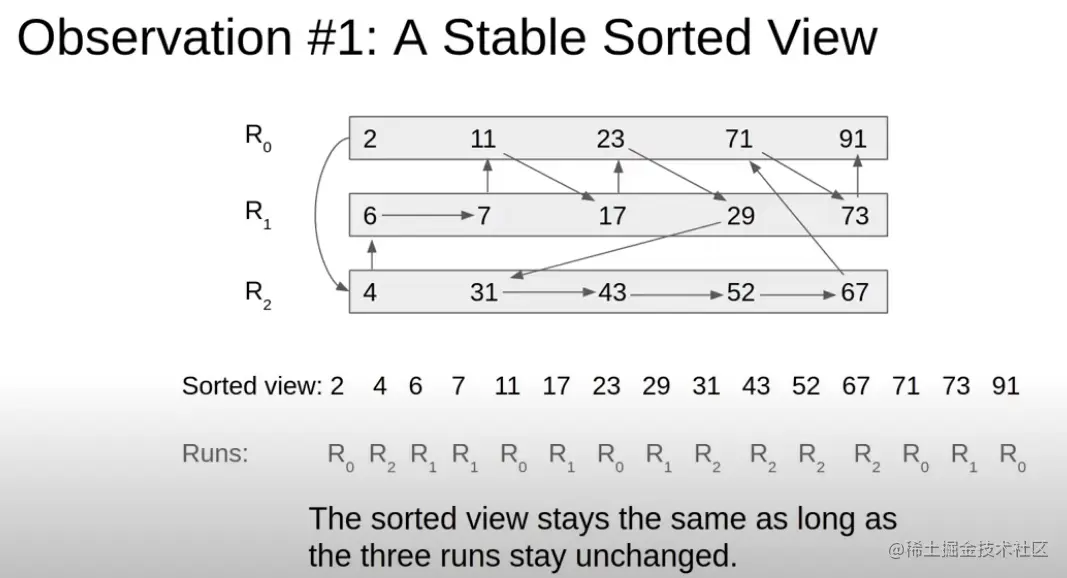 Observation #1: A Stable Sorted View

$R_0$ 2 11 23 71 91

$R_1$ 6 7 17 29 73

$R_2$ 4 31 43 52 67

Sorted view: 2 4 6 7 11 17 23 29 31 43 52 67 71 73 91

Runs: $R_0$ $R_2$ $R_1$ $R_1$ $R_0$ $R_1$ $R_0$ $R_1$ $R_2$ $R_2$ $R_2$ $R_2$ $R_0$ $R_1$ $R_0$

The sorted view stays the same as long as the three runs stay unchanged.

@稀土掘金技术社区